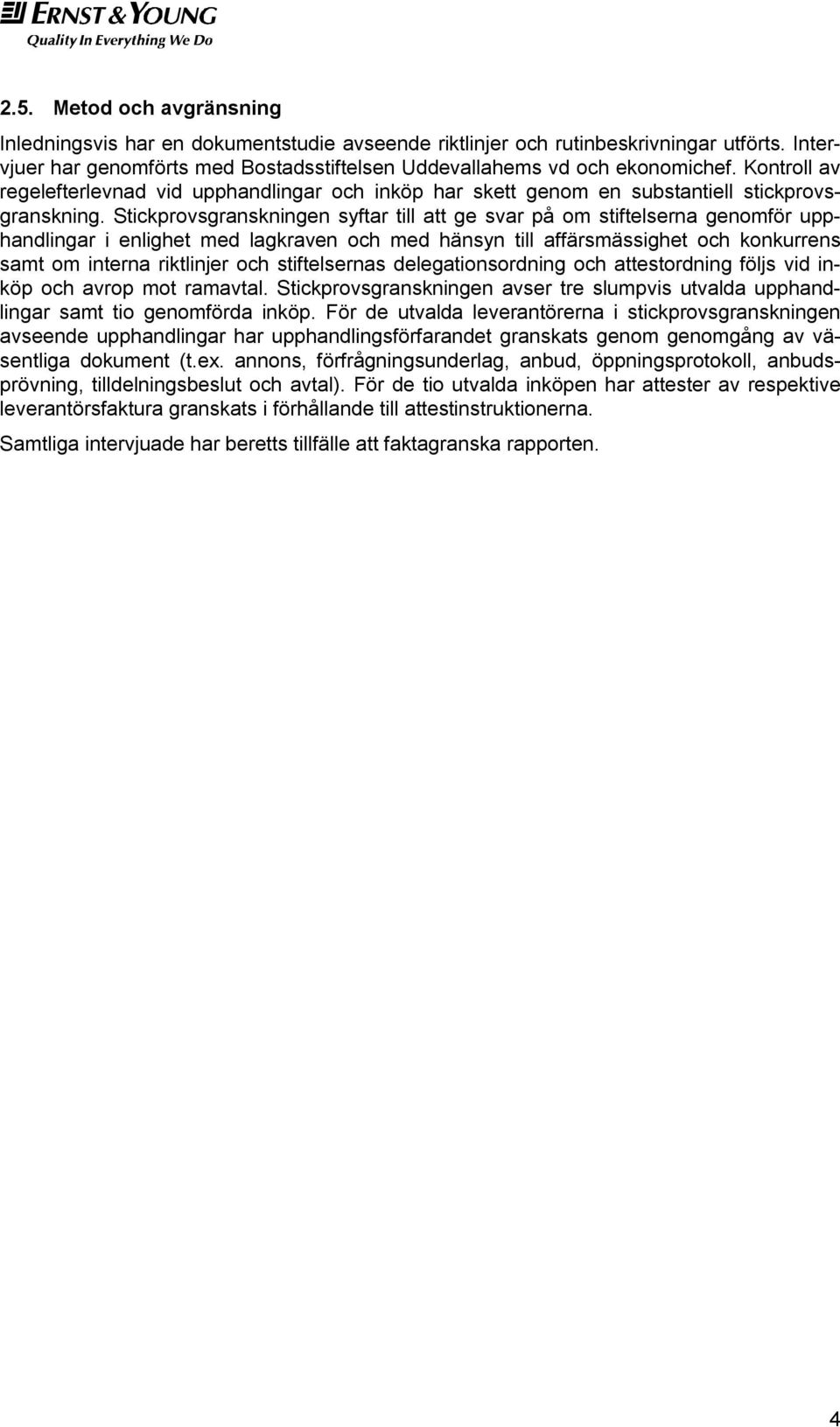 ERNST & YOUNG
Quality In Everything We Do

2.5. Metod och avgränsning

Inledningsvis har en dokumentstudie avseende riktlinjer och rutinbeskrivningar utförts. Intervjuer har genomförts med Bostadsstiftelsen Uddevallahems vd och ekonomichef. Kontroll av regelefterlevnad vid upphandlingar och inköp har skett genom en substantiell stickprovsgranskning. Stickprovsgranskningen syftar till att ge svar på om stiftelserna genomför upphandlingar i enlighet med lagkraven och med hänsyn till affärsmässighet och konkurrens samt om interna riktlinjer och stiftelsernas delegationsordning och attestordning följs vid inköp och avrop mot ramavtal. Stickprovsgranskningen avser tre slumpvis utvalda upphandlingar samt tio genomförda inköp. För de utvalda leverantörerna i stickprovsgranskningen avseende upphandlingar har upphandlingsförfarandet granskats genom genomgång av väsentliga dokument (t.ex. annons, förfrågningsunderlag, anbud, öppningsprotokoll, anbudsprövning, tilldelningsbeslut och avtal). För de tio utvalda inköpen har attester av respektive leverantörsfaktura granskats i förhållande till attestinstruktionerna.

Samtliga intervjuade har beretts tillfälle att faktagranska rapporten.

4